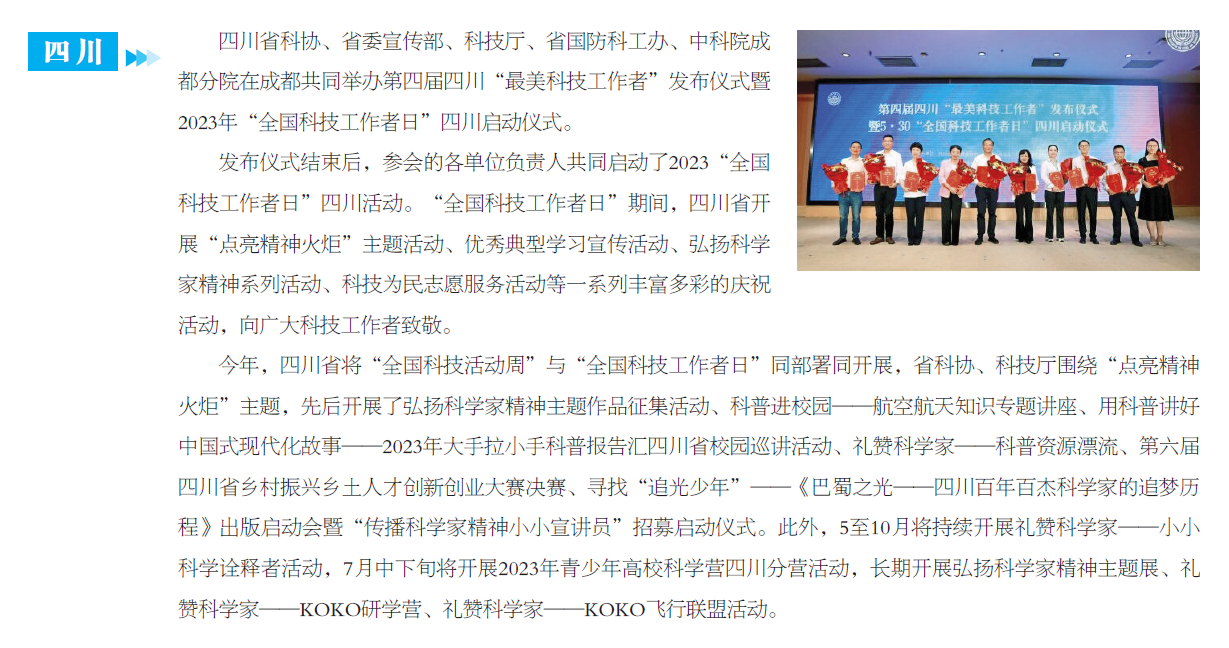 四川

四川省科协、省委宣传部、科技厅、省国防科工办、中科院成都分院在成都共同举办第四届四川“最美科技工作者”发布仪式暨2023年“全国科技工作者日”四川启动仪式。

发布仪式结束后，参会的各单位负责人共同启动了2023“全国科技工作者日”四川活动。“全国科技工作者日”期间，四川省开展“点亮精神火炬”主题活动、优秀典型学习宣传活动、弘扬科学家精神系列活动、科技为民志愿服务活动等一系列丰富多彩的庆祝活动，向广大科技工作者致敬。

第四届四川“最美科技工作者”发布仪式
暨5·30“全国科技工作者日”四川启动仪式

今年，四川省将“全国科技活动周”与“全国科技工作者日”同部署同开展，省科协、科技厅围绕“点亮精神火炬”主题，先后开展了弘扬科学家精神主题作品征集活动、科普进校园——航空航天知识专题讲座、用科普讲好中国式现代化故事——2023年大手拉小手科普报告汇四川省校园巡讲活动、礼赞科学家——科普资源漂流、第六届四川省乡村振兴乡土人才创新创业大赛决赛、寻找“追光少年”——《巴蜀之光——四川百年百杰科学家的追梦历程》出版启动会暨“传播科学家精神小小宣讲员”招募启动仪式。此外，5至10月将持续开展礼赞科学家——小小科学诠释者活动，7月中下旬将开展2023年青少年高校科学营四川分营活动，长期开展弘扬科学家精神主题展、礼赞科学家——KOKO研学营、礼赞科学家——KOKO飞行联盟活动。